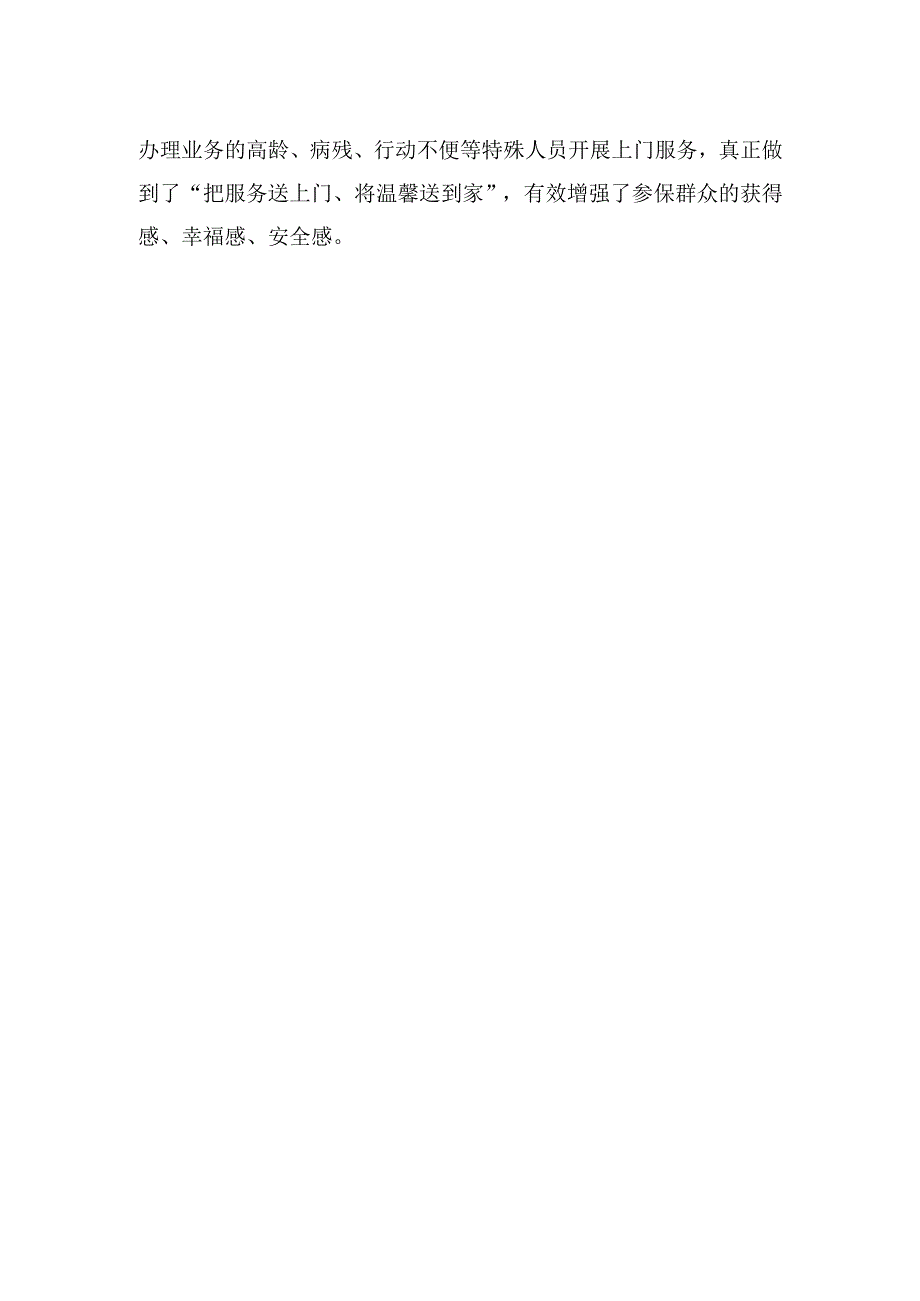 办理业务的高龄、病残、行动不便等特殊人员开展上门服务，真正做到了“把服务送上门、将温馨送到家”，有效增强了参保群众的获得感、幸福感、安全感。